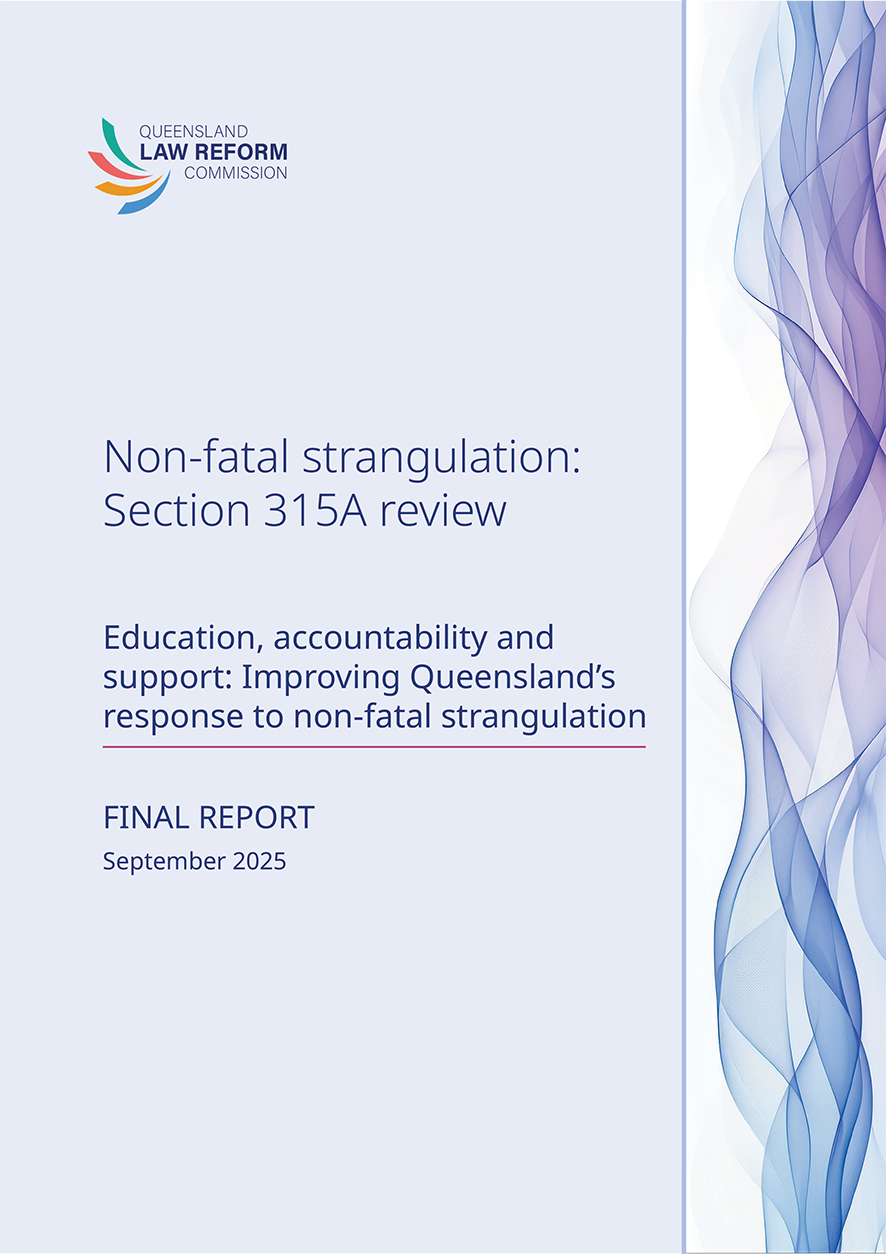 QUEENSLAND
LAW REFORM
COMMISSION

Non-fatal strangulation:
Section 315A review

Education, accountability and support: Improving Queensland's response to non-fatal strangulation

FINAL REPORT
September 2025